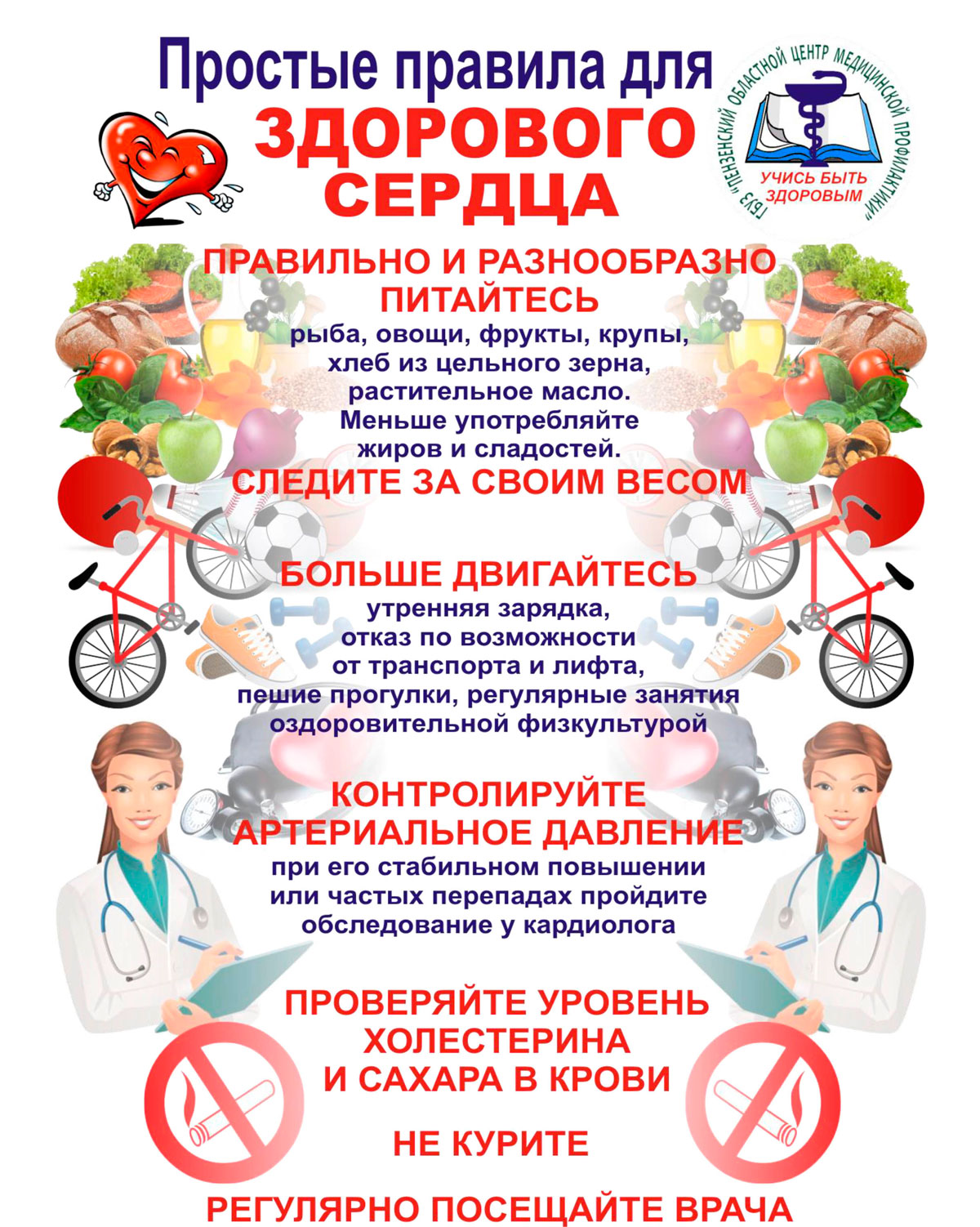 Простые правила для
ЗДОРОВОГО
СЕРДЦА

ГБУЗ "ПЕНЗЕНСКИЙ ОБЛАСТНОЙ ЦЕНТР МЕДИЦИНСКОЙ ПРОФИЛАКТИКИ"
УЧИСЬ БЫТЬ ЗДОРОВЫМ

ПРАВИЛЬНО И РАЗНООБРАЗНО ПИТАЙТЕСЬ

рыба, овощи, фрукты, крупы, хлеб из цельного зерна, растительное масло. Меньше употребляйте жиров и сладостей.

СЛЕДИТЕ ЗА СВОИМ ВЕСОМ

БОЛЬШЕ ДВИГАЙТЕСЬ

утренняя зарядка, отказ по возможности от транспорта и лифта, пешие прогулки, регулярные занятия оздоровительной физкультурой

КОНТРОЛИРУЙТЕ АРТЕРИАЛЬНОЕ ДАВЛЕНИЕ

при его стабильном повышении или частых перепадах пройдите обследование у кардиолога

ПРОВЕРЯЙТЕ УРОВЕНЬ ХОЛЕСТЕРИНА И САХАРА В КРОВИ

НЕ КУРИТЕ

РЕГУЛЯРНО ПОСЕЩАЙТЕ ВРАЧА